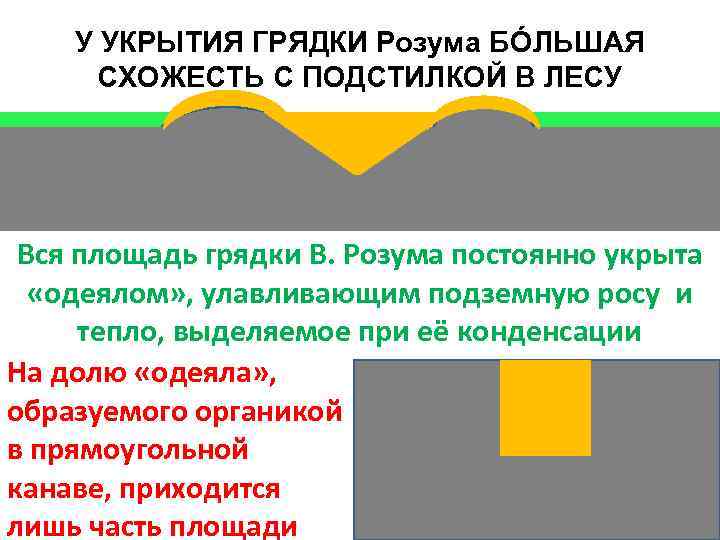 У УКРЫТИЯ ГРЯДКИ Розума БО́ЛЬШАЯ СХОЖЕСТЬ С ПОДСТИЛКОЙ В ЛЕСУ

Вся площадь грядки В. Розума постоянно укрыта «одеялом», улавливающим подземную росу и тепло, выделяемое при её конденсации

На долю «одеяла», образуемого органикой в прямоугольной канаве, приходится лишь часть площади